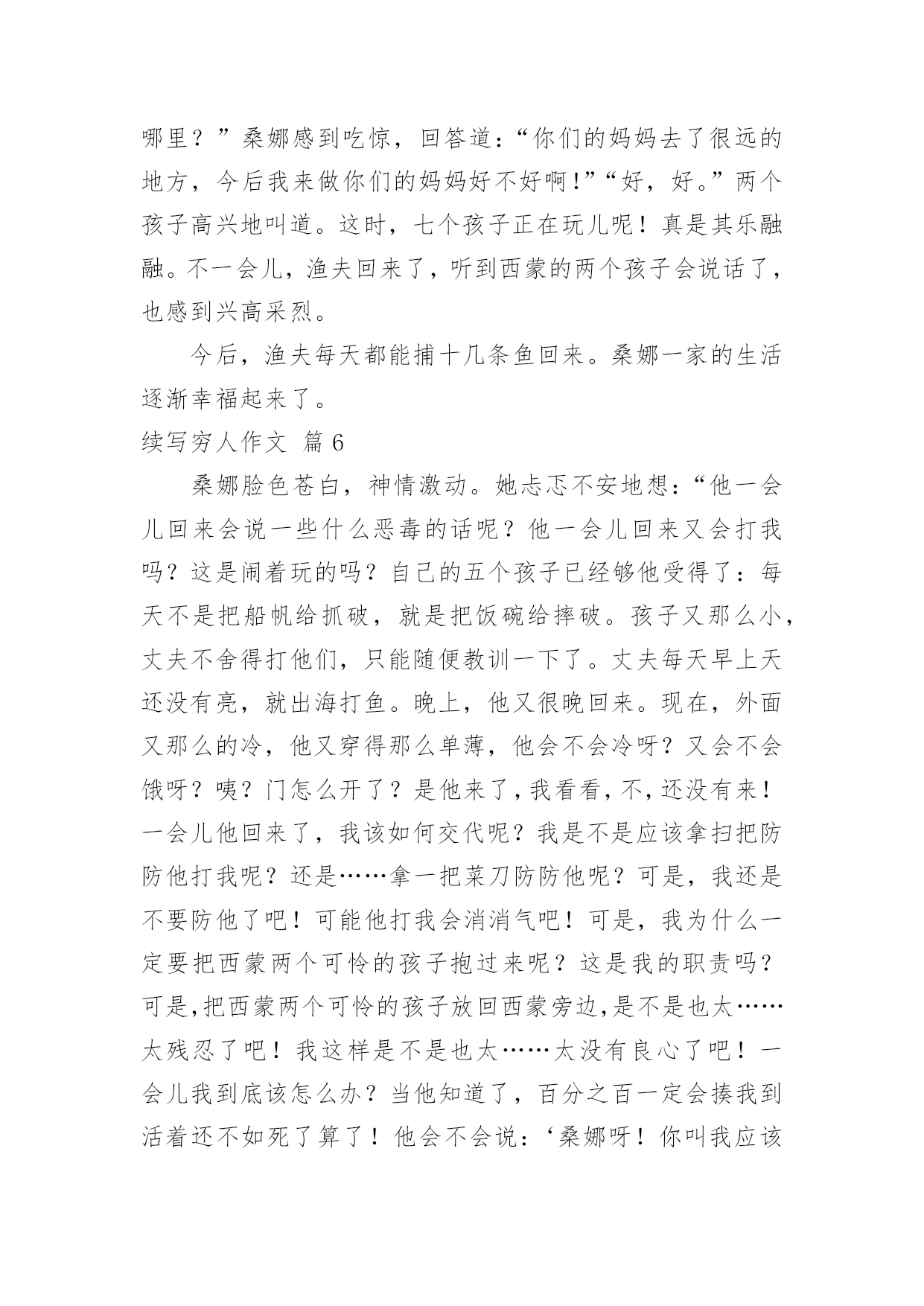 哪里？”桑娜感到吃惊，回答道：“你们的妈妈去了很远的地方，今后我来做你们的妈妈好不好啊！”“好，好。”两个孩子高兴地叫道。这时，七个孩子正在玩儿呢！真是其乐融融。不一会儿，渔夫回来了，听到西蒙的两个孩子会说话了，也感到兴高采烈。

今后，渔夫每天都能捕十几条鱼回来。桑娜一家的生活逐渐幸福起来了。

续写穷人作文 篇6

桑娜脸色苍白，神情激动。她忐忑不安地想：“他一会儿回来会说一些什么恶毒的话呢？他一会儿回来又会打我吗？这是闹着玩的吗？自己的五个孩子已经够他受得了：每天不是把船帆给抓破，就是把饭碗给摔破。孩子又那么小，丈夫不舍得打他们，只能随便教训一下了。丈夫每天早上天还没有亮，就出海打鱼。晚上，他又很晚回来。现在，外面又那么的冷，他又穿得那么单薄，他会不会冷呀？又会不会饿呀？咦？门怎么开了？是他来了，我看看，不，还没有来！一会儿他回来了，我该如何交代呢？我是不是应该拿扫把防防他打我呢？还是……拿一把菜刀防防他呢？可是，我还是不要防他了吧！可能他打我会消消气吧！可是，我为什么一定要把西蒙两个可怜的孩子抱过来呢？这是我的职责吗？可是，把西蒙两个可怜的孩子放回西蒙旁边，是不是也太……太残忍了吧！我这样是不是也太……太没有良心了吧！一会儿我到底该怎么办？当他知道了，百分之百一定会揍我到活着还不如死了算了！他会不会说：‘桑娜呀！你叫我应该